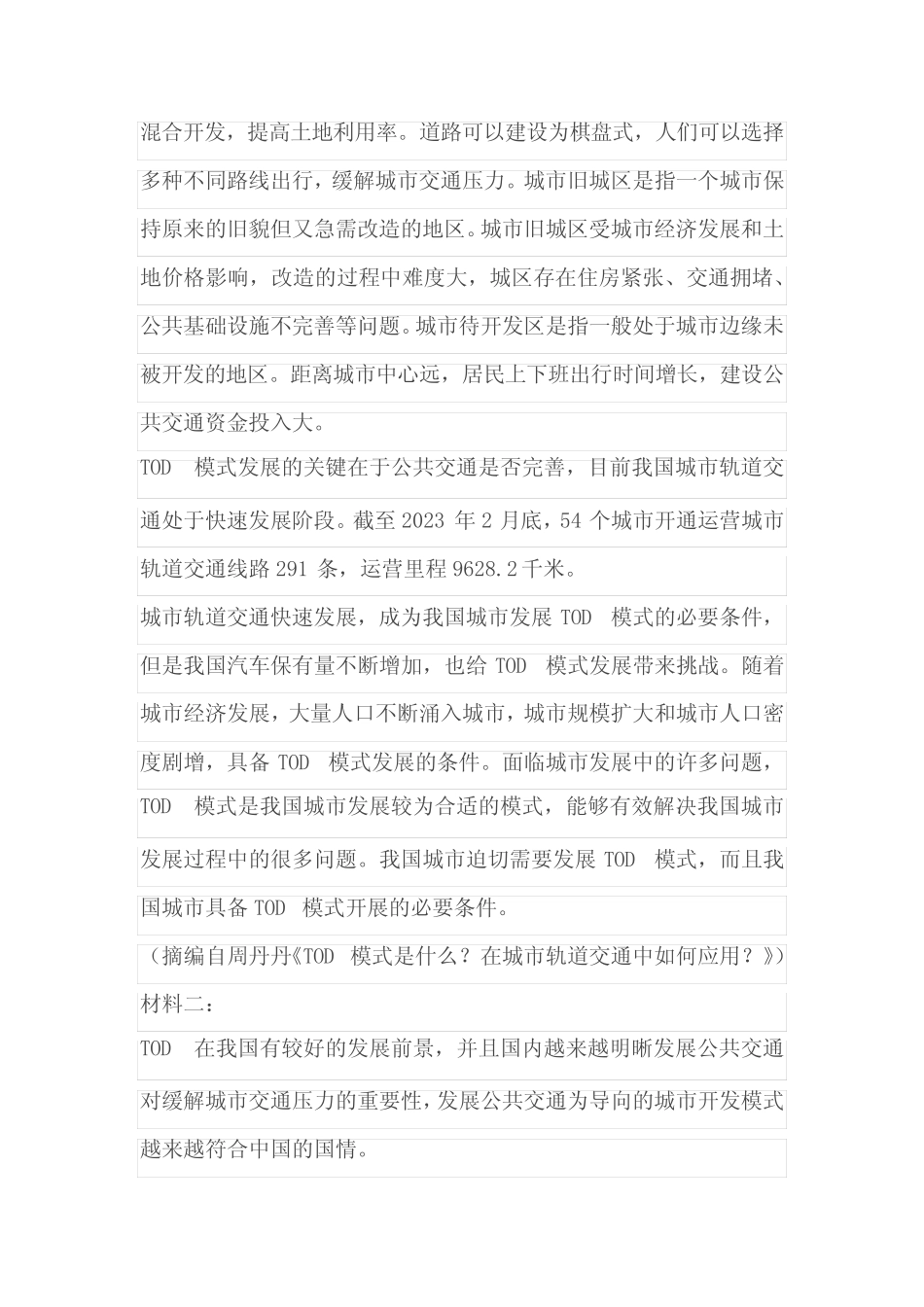 混合开发，提高土地利用率。道路可以建设为棋盘式，人们可以选择多种不同路线出行，缓解城市交通压力。城市旧城区是指一个城市保持原来的旧貌但又急需改造的地区。城市旧城区受城市经济发展和土地价格影响，改造的过程中难度大，城区存在住房紧张、交通拥堵、公共基础设施不完善等问题。城市待开发区是指一般处于城市边缘未被开发的地区。距离城市中心远，居民上下班出行时间增长，建设公共交通资金投入大。

TOD 模式发展的关键在于公共交通是否完善，目前我国城市轨道交通处于快速发展阶段。截至 2023 年 2 月底，54 个城市开通运营城市轨道交通线路 291 条，运营里程 9628.2 千米。

城市轨道交通快速发展，成为我国城市发展 TOD 模式的必要条件，但是我国汽车保有量不断增加，也给 TOD 模式发展带来挑战。随着城市经济发展，大量人口不断涌入城市，城市规模扩大和城市人口密度剧增，具备 TOD 模式发展的条件。面临城市发展中的许多问题，TOD 模式是我国城市发展较为合适的模式，能够有效解决我国城市发展过程中的很多问题。我国城市迫切需要发展 TOD 模式，而且我国城市具备 TOD 模式开展的必要条件。

（摘编自周丹丹《TOD 模式是什么？在城市轨道交通中如何应用？》）

材料二：

TOD 在我国有较好的发展前景，并且国内越来越明晰发展公共交通对缓解城市交通压力的重要性，发展公共交通为导向的城市开发模式越来越符合中国的国情。